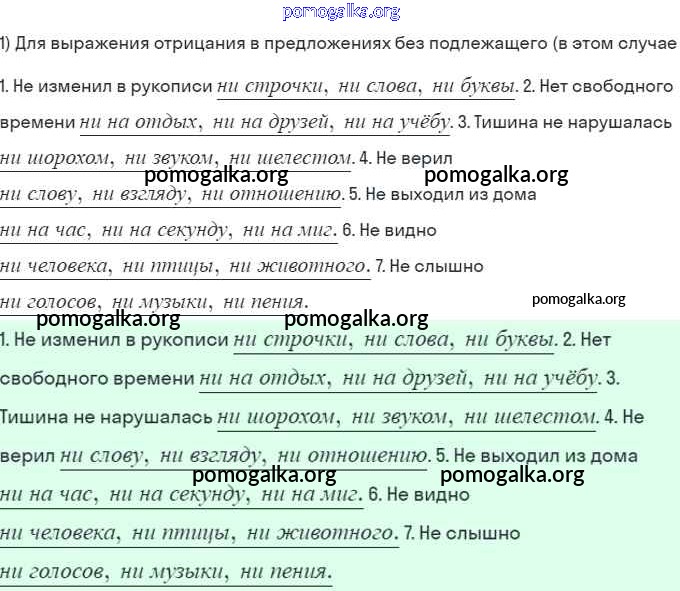 pomogalka.org

1) Для выражения отрицания в предложениях без подлежащего (в этом случае

1. Не изменил в рукописи ни строчки, ни слова, ни буквы. 2. Нет свободного времени ни на отдых, ни на друзей, ни на учёбу. 3. Тишина не нарушалась ни шорохом, ни звуком, ни шелестом. 4. Не верил ни слову, ни взгляду, ни отношению. 5. Не выходил из дома ни на час, ни на секунду, ни на миг. 6. Не видно ни человека, ни птицы, ни животного. 7. Не слышно ни голосов, ни музыки, ни пения.

pomogalka.org pomogalka.org

pomogalka.org

pomogalka.org pomogalka.org

1. Не изменил в рукописи ни строчки, ни слова, ни буквы. 2. Нет свободного времени ни на отдых, ни на друзей, ни на учёбу. 3. Тишина не нарушалась ни шорохом, ни звуком, ни шелестом. 4. Не верил ни слову, ни взгляду, ни отношению. 5. Не выходил из дома ни на час, ни на секунду, ни на миг. 6. Не видно ни человека, ни птицы, ни животного. 7. Не слышно ни голосов, ни музыки, ни пения.

pomogalka.org pomogalka.org